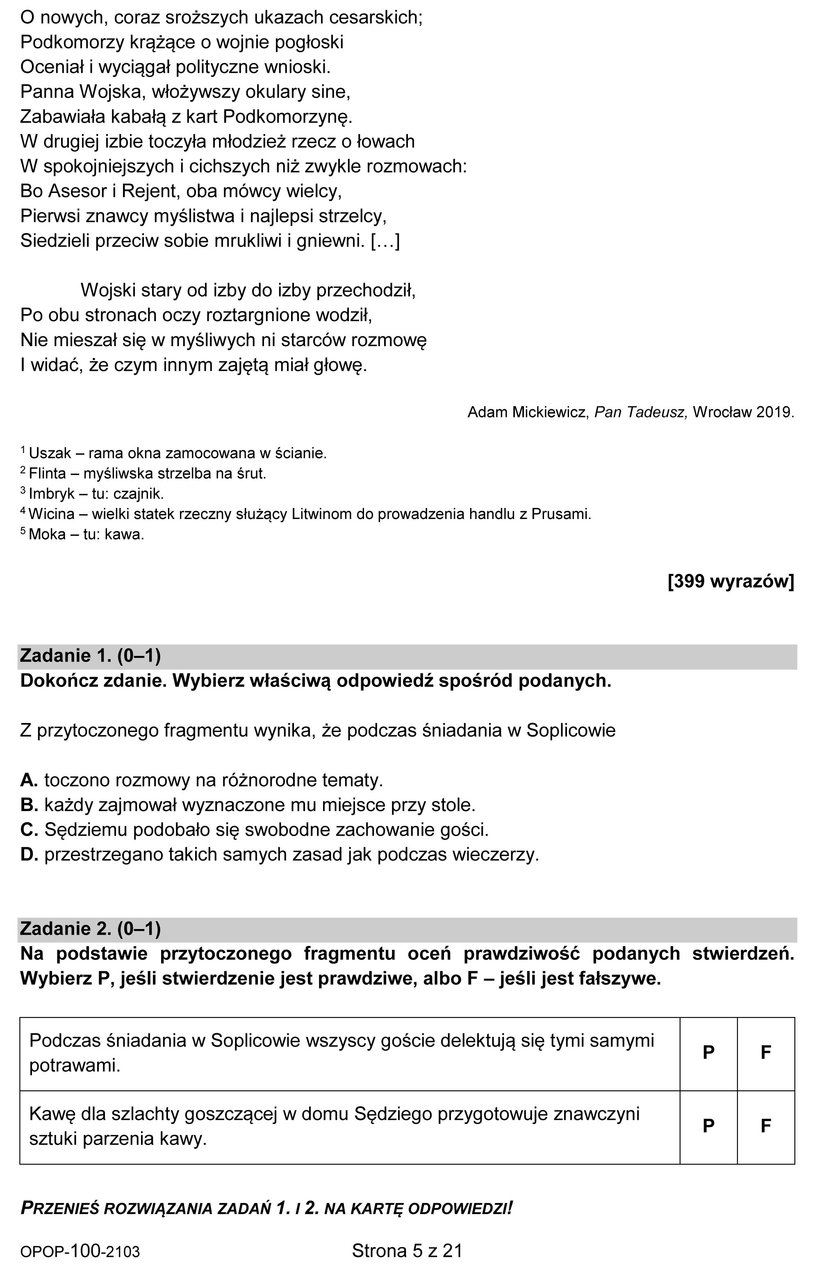 O nowych, coraz sroższych ukazach cesarskich;
Podkomorzy krążące o wojnie pogłoski
Oceniał i wyciągał polityczne wnioski.
Panna Wojska, włożywszy okulary sine,
Zabawiała kabałą z kart Podkomorzynę.
W drugiej izbie toczyła młodzież rzecz o łowach
W spokojniejszych i cichszych niż zwykle rozmowach:
Bo Asesor i Rejent, oba mówcy wielcy,
Pierwsi znawcy myślistwa i najlepsi strzelcy,
Siedzieli przeciw sobie mrukliwi i gniewni. […]

Wojski stary od izby do izby przechodził,
Po obu stronach oczy roztargnione wodził,
Nie mieszał się w myśliwych ni starców rozmowę
I widać, że czym innym zajętą miał głowę.

Adam Mickiewicz, Pan Tadeusz, Wrocław 2019.

$^1$ Uszak – rama okna zamocowana w ścianie.
$^2$ Flinta – myśliwska strzelba na śrut.
$^3$ Imbryk – tu: czajnik.
$^4$ Wicina – wielki statek rzeczny służący Litwinom do prowadzenia handlu z Prusami.
$^5$ Moka – tu: kawa.

[399 wyrazów]

Zadanie 1. (0–1)
Dokończ zdanie. Wybierz właściwą odpowiedź spośród podanych.

Z przytoczonego fragmentu wynika, że podczas śniadania w Soplicowie

A. toczono rozmowy na różnorodne tematy.
B. każdy zajmował wyznaczone mu miejsce przy stole.
C. Sędziemu podobało się swobodne zachowanie gości.
D. przestrzegano takich samych zasad jak podczas wieczerzy.

Zadanie 2. (0–1)
Na podstawie przytoczonego fragmentu oceń prawdziwość podanych stwierdzeń. Wybierz P, jeśli stwierdzenie jest prawdziwe, albo F – jeśli jest fałszywe.

| Podczas śniadania w Soplicowie wszyscy goście delektują się tymi samymi potrawami. | P | F |
|---|---|---|
| Kawę dla szlachty goszczącej w domu Sędziego przygotowuje znawczyni sztuki parzenia kawy. | P | F |

PRZENIEŚ ROZWIĄZANIA ZADAŃ 1. I 2. NA KARTĘ ODPOWIEDZI!

OPOP-100-2103
Strona 5 z 21